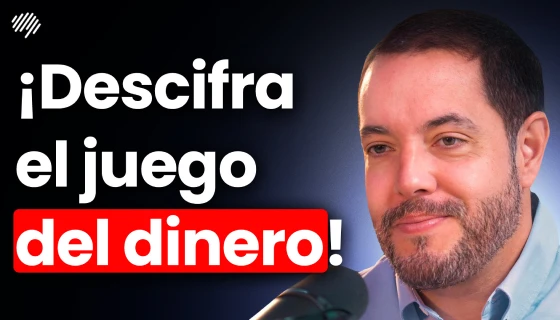 ¡Descifra el juego del dinero!